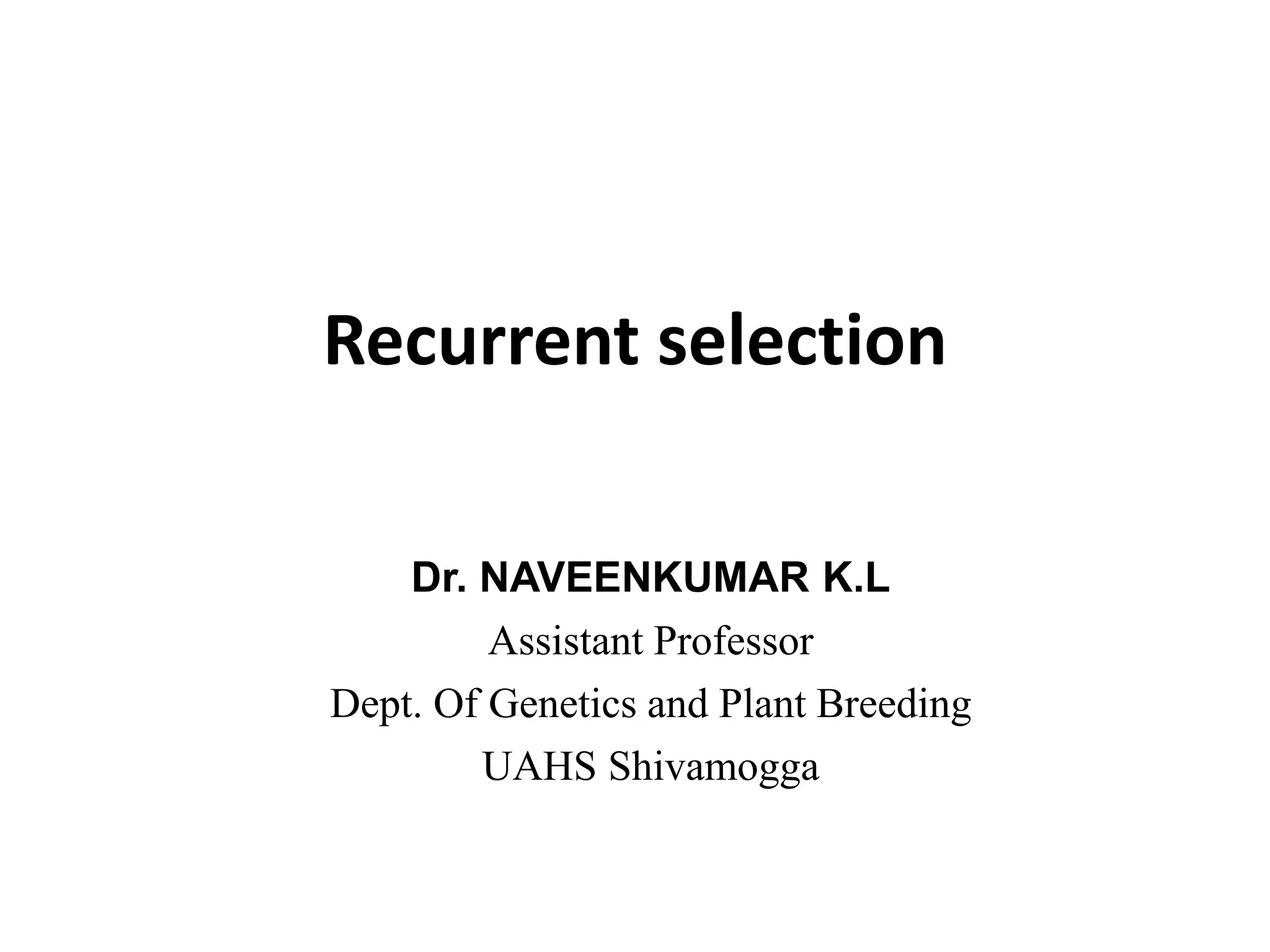 Recurrent selection

Dr. NAVEENKUMAR K.L
Assistant Professor
Dept. Of Genetics and Plant Breeding
UAHS Shivamogga